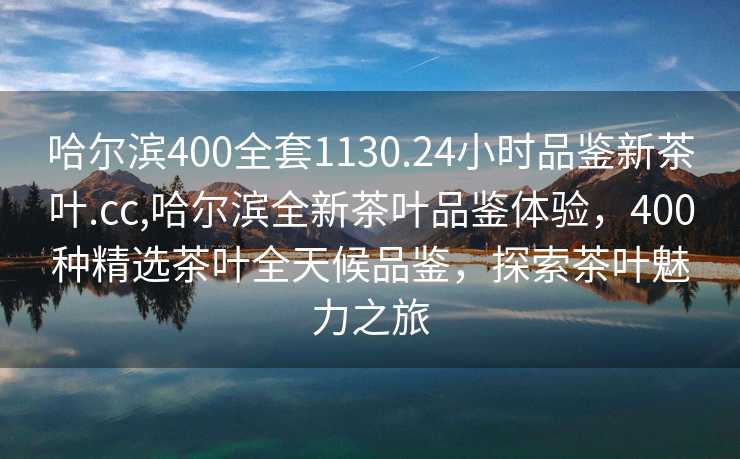 哈尔滨400全套1130.24小时品鉴新茶叶.cc,哈尔滨全新茶叶品鉴体验，400种精选茶叶全天候品鉴，探索茶叶魅力之旅